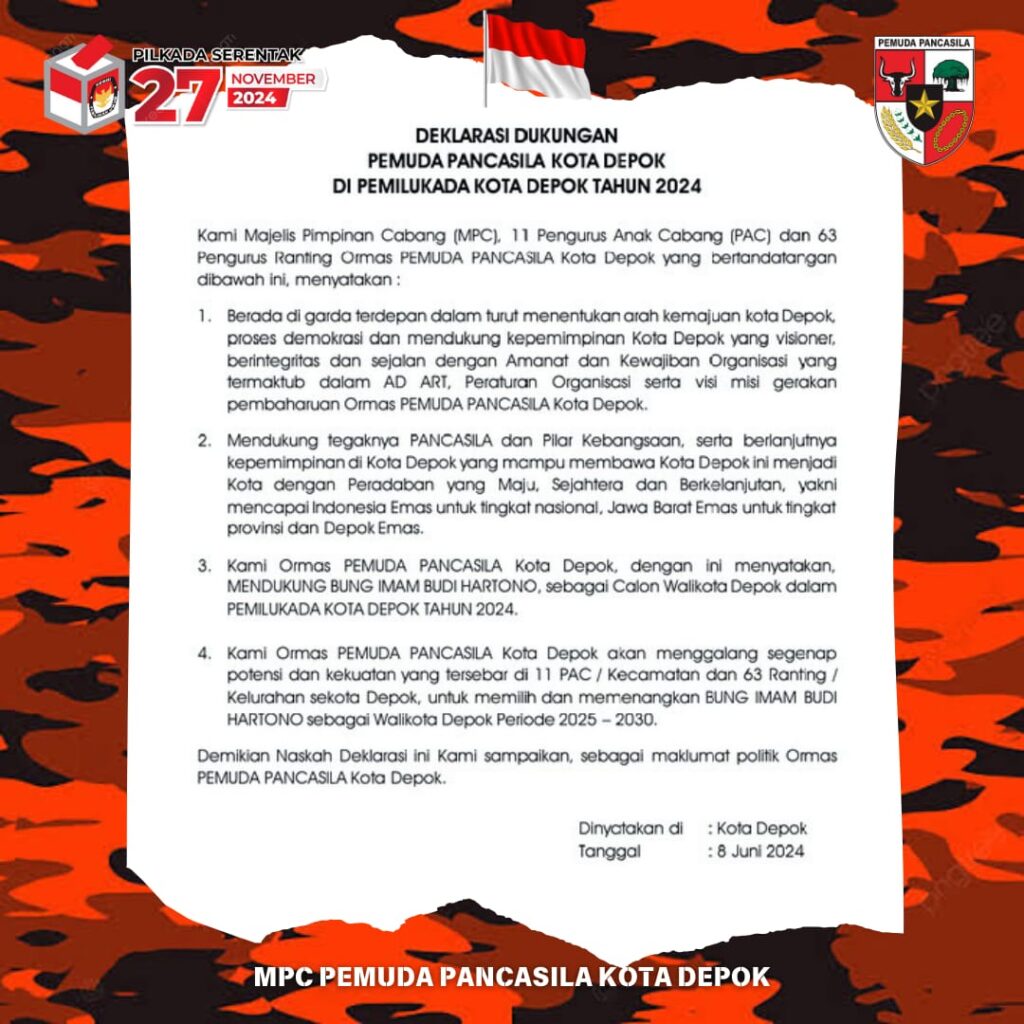 PILKADA SERENTAK
27 NOVEMBER 2024

PEMUDA PANCASILA

DEKLARASI DUKUNGAN
PEMUDA PANCASILA KOTA DEPOK
DI PEMILUKADA KOTA DEPOK TAHUN 2024

Kami Majelis Pimpinan Cabang (MPC), 11 Pengurus Anak Cabang (PAC) dan 63 Pengurus Ranting Ormas PEMUDA PANCASILA Kota Depok yang bertandatangan dibawah ini, menyatakan :

1. Berada di garda terdepan dalam turut menentukan arah kemajuan kota Depok, proses demokrasi dan mendukung kepemimpinan Kota Depok yang visioner, berintegritas dan sejalan dengan Amanat dan Kewajiban Organisasi yang termaktub dalam AD ART, Peraturan Organisasi serta visi misi gerakan pembaharuan Ormas PEMUDA PANCASILA Kota Depok.

2. Mendukung tegaknya PANCASILA dan Pilar Kebangsaan, serta berlanjutnya kepemimpinan di Kota Depok yang mampu membawa Kota Depok ini menjadi Kota dengan Peradaban yang Maju, Sejahtera dan Berkelanjutan, yakni mencapai Indonesia Emas untuk tingkat nasional, Jawa Barat Emas untuk tingkat provinsi dan Depok Emas.

3. Kami Ormas PEMUDA PANCASILA Kota Depok, dengan ini menyatakan, MENDUKUNG BUNG IMAM BUDI HARTONO, sebagai Calon Walikota Depok dalam PEMILUKADA KOTA DEPOK TAHUN 2024.

4. Kami Ormas PEMUDA PANCASILA Kota Depok akan menggalang segenap potensi dan kekuatan yang tersebar di 11 PAC / Kecamatan dan 63 Ranting / Kelurahan sekota Depok, untuk memilih dan memenangkan BUNG IMAM BUDI HARTONO sebagai Walikota Depok Periode 2025 – 2030.

Demikian Naskah Deklarasi ini Kami sampaikan, sebagai maklumat politik Ormas PEMUDA PANCASILA Kota Depok.

Dinyatakan di : Kota Depok
Tanggal : 8 Juni 2024

MPC PEMUDA PANCASILA KOTA DEPOK